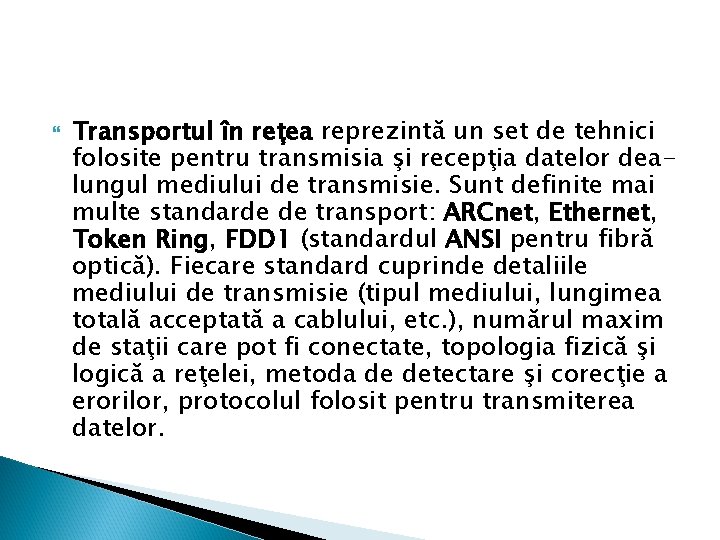 Transportul în reţea reprezintă un set de tehnici folosite pentru transmisia şi recepţia datelor dea-lungul mediului de transmisie. Sunt definite mai multe standarde de transport: ARCnet, Ethernet, Token Ring, FDD1 (standardul ANSI pentru fibră optică). Fiecare standard cuprinde detaliile mediului de transmisie (tipul mediului, lungimea totală acceptată a cablului, etc.), numărul maxim de staţii care pot fi conectate, topologia fizică şi logică a reţelei, metoda de detectare şi corecţie a erorilor, protocolul folosit pentru transmiterea datelor.